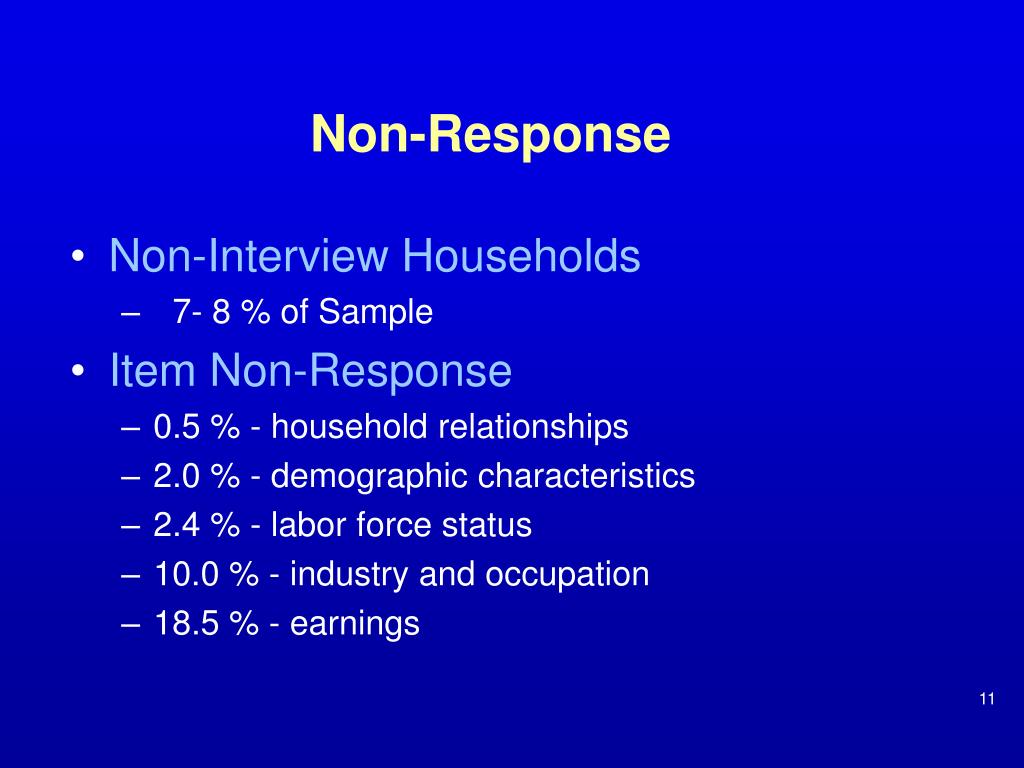 Non-Response

• Non-Interview Households
– 7- 8 % of Sample
• Item Non-Response
– 0.5 % - household relationships
– 2.0 % - demographic characteristics
– 2.4 % - labor force status
– 10.0 % - industry and occupation
– 18.5 % - earnings

11